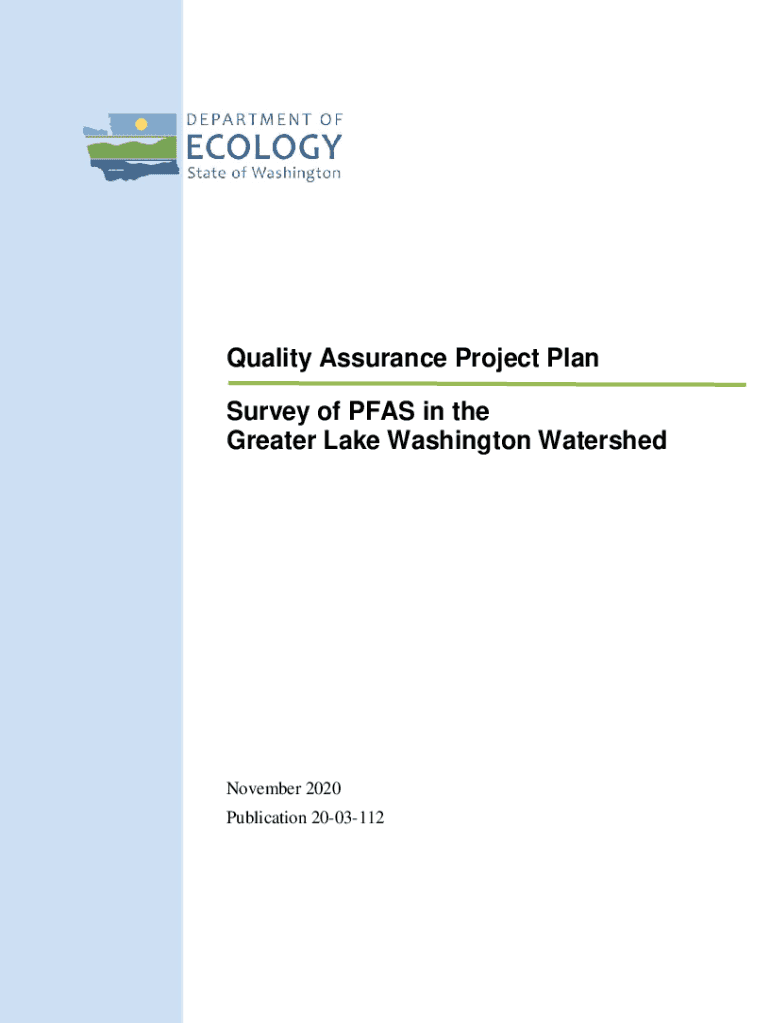 DEPARTMENT OF
ECOLOGY
State of Washington

Quality Assurance Project Plan

Survey of PFAS in the
Greater Lake Washington Watershed

November 2020

Publication 20-03-112